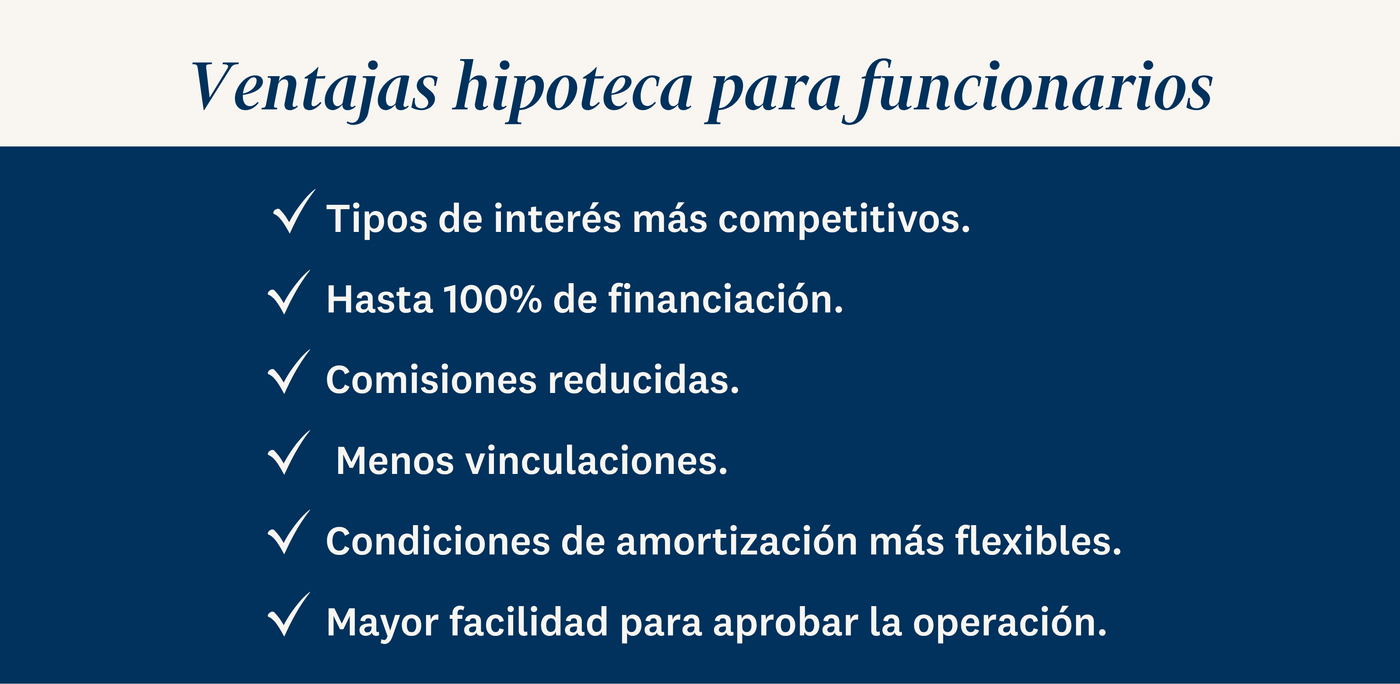 Ventajas hipoteca para funcionarios

✓ Tipos de interés más competitivos.

✓ Hasta 100% de financiación.

✓ Comisiones reducidas.

✓ Menos vinculaciones.

✓ Condiciones de amortización más flexibles.

✓ Mayor facilidad para aprobar la operación.